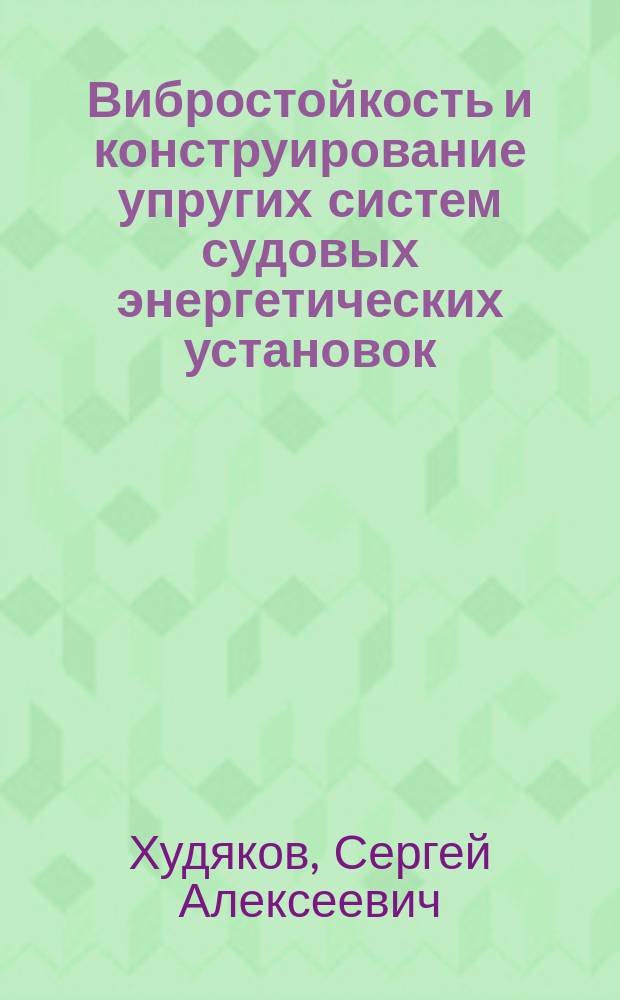 Вибростойкость и конструирование упругих систем судовых энергетических установок

Худяков, Сергей Алексеевич